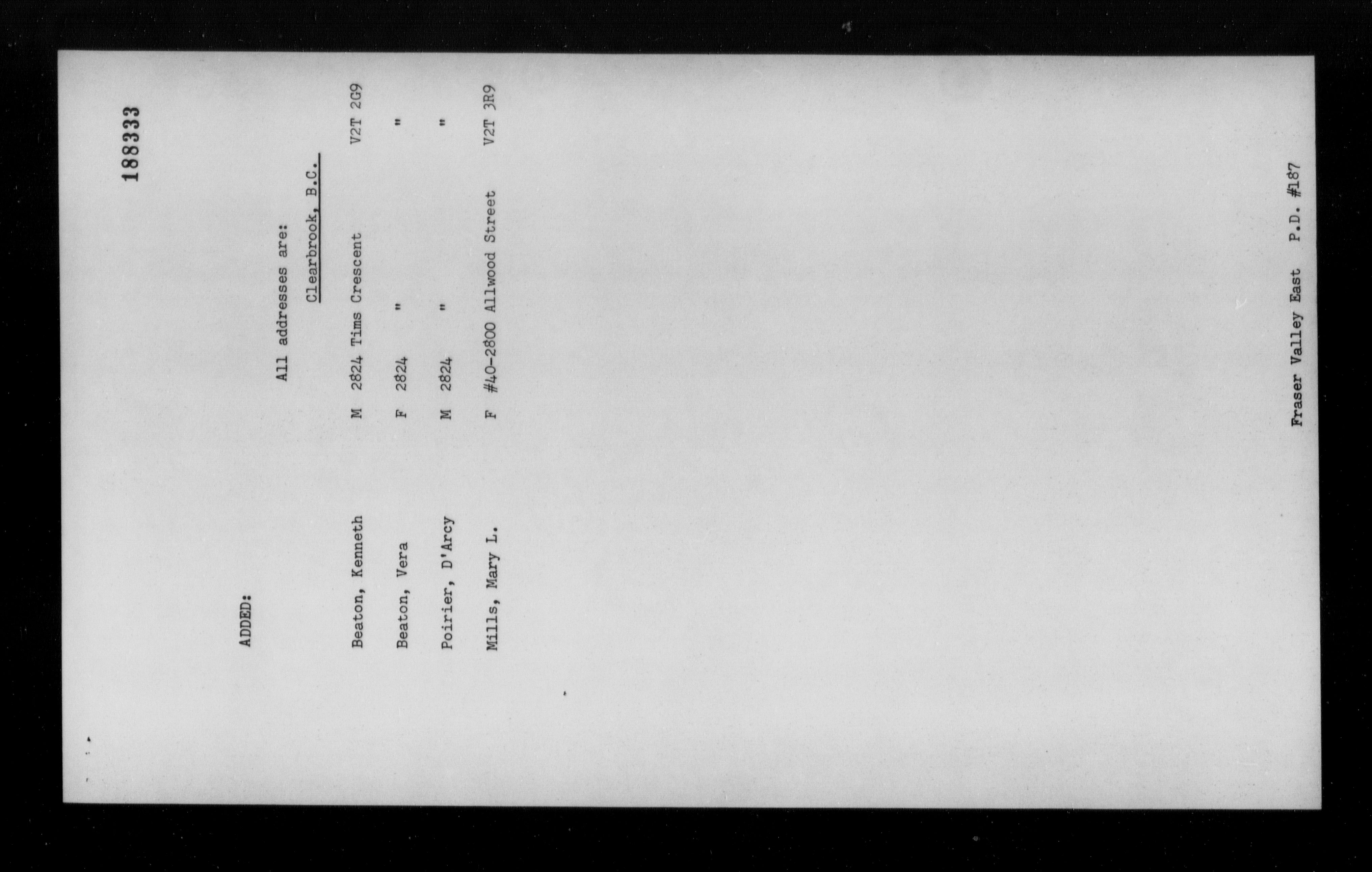 188333

ADDED:

All addresses are:

Clearbrook, B.C.

Beaton, Kenneth M 2824 Tims Crescent V2T 2G9

Beaton, Vera F 2824 " "

Poirier, D'Arcy M 2824 " "

Mills, Mary L. F #40-2800 Allwood Street V2T 3R9

Fraser Valley East P.D. #187